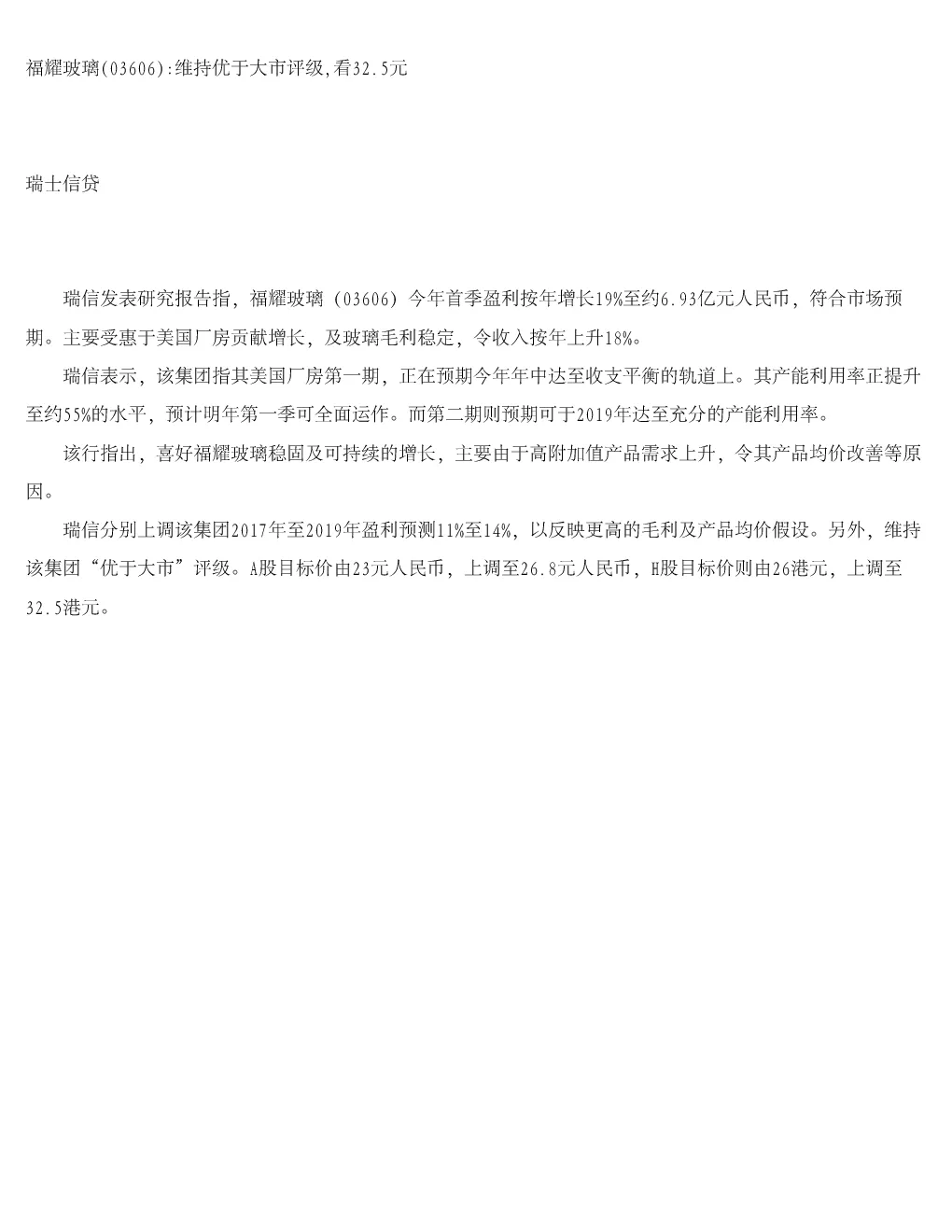 福耀玻璃(03606):维持优于大市评级,看32.5元

瑞士信贷

瑞信发表研究报告指，福耀玻璃（03606）今年首季盈利按年增长19%至约6.93亿元人民币，符合市场预期。主要受惠于美国厂房贡献增长，及玻璃毛利稳定，令收入按年上升18%。

瑞信表示，该集团指其美国厂房第一期，正在预期今年年中达至收支平衡的轨道上。其产能利用率正提升至约55%的水平，预计明年第一季可全面运作。而第二期则预期可于2019年达至充分的产能利用率。

该行指出，喜好福耀玻璃稳固及可持续的增长，主要由于高附加值产品需求上升，令其产品均价改善等原因。

瑞信分别上调该集团2017年至2019年盈利预测11%至14%，以反映更高的毛利及产品均价假设。另外，维持该集团“优于大市”评级。A股目标价由23元人民币，上调至26.8元人民币，H股目标价则由26港元，上调至32.5港元。